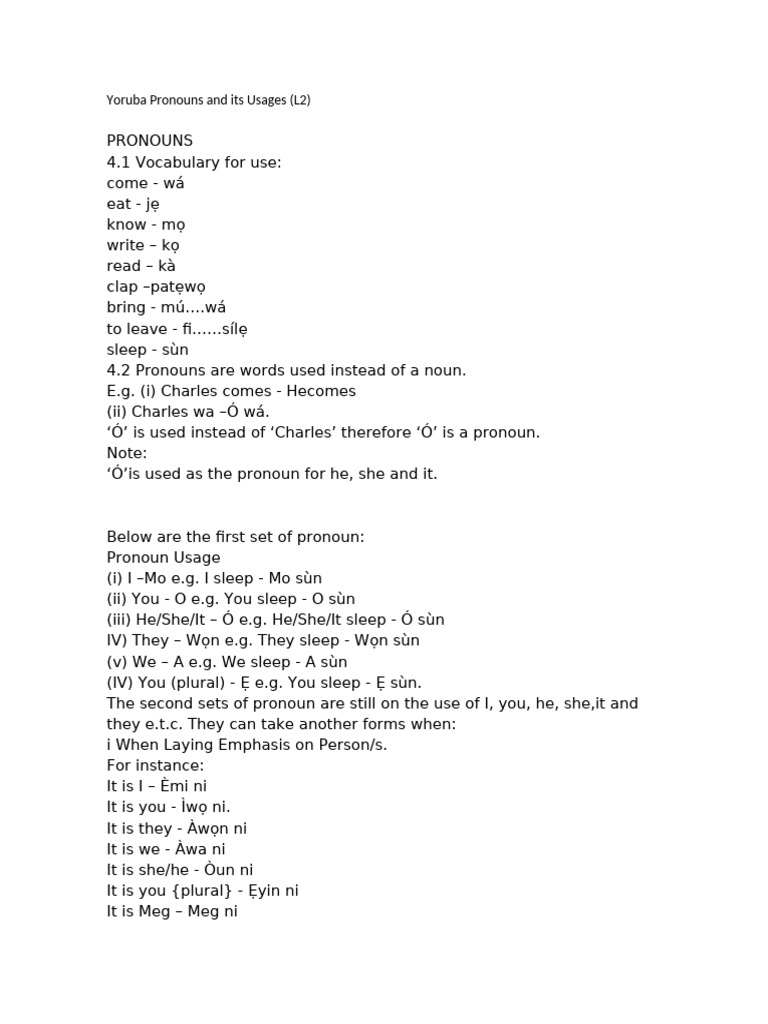 Yoruba Pronouns and its Usages (L2)

PRONOUNS
4.1 Vocabulary for use:
come - wá
eat - jẹ
know - mọ
write – kọ
read – kà
clap –patẹwọ
bring - mú….wá
to leave - fi……sílẹ
sleep - sùn
4.2 Pronouns are words used instead of a noun.
E.g. (i) Charles comes - Hecomes
(ii) Charles wa –Ó wá.
'Ó' is used instead of 'Charles' therefore 'Ó' is a pronoun.
Note:
'Ó'is used as the pronoun for he, she and it.

Below are the first set of pronoun:
Pronoun Usage
(i) I –Mo e.g. I sleep - Mo sùn
(ii) You - O e.g. You sleep - O sùn
(iii) He/She/It – Ó e.g. He/She/It sleep - Ó sùn
IV) They – Wọn e.g. They sleep - Wọn sùn
(v) We – A e.g. We sleep - A sùn
(IV) You (plural) - Ẹ e.g. You sleep - Ẹ sùn.
The second sets of pronoun are still on the use of I, you, he, she,it and they e.t.c. They can take another forms when:
i When Laying Emphasis on Person/s.
For instance:
It is I – Èmi ni
It is you - Ìwọ ni.
It is they - Àwọn ni
It is we - Àwa ni
It is she/he - Òun ni
It is you {plural} - Ẹyin ni
It is Meg – Meg ni